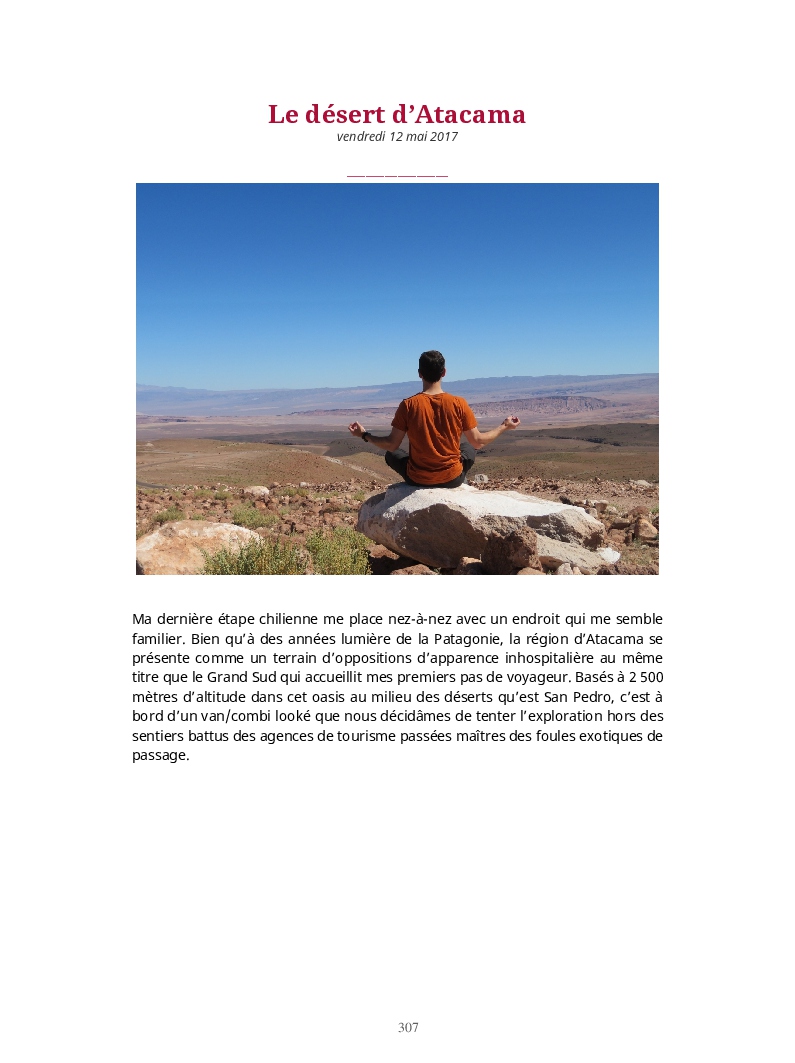 Le désert d'Atacama
vendredi 12 mai 2017

Ma dernière étape chilienne me place nez-à-nez avec un endroit qui me semble familier. Bien qu'à des années lumière de la Patagonie, la région d'Atacama se présente comme un terrain d'oppositions d'apparence inhospitalière au même titre que le Grand Sud qui accueillit mes premiers pas de voyageur. Basés à 2 500 mètres d'altitude dans cet oasis au milieu des déserts qu'est San Pedro, c'est à bord d'un van/combi looké que nous décidâmes de tenter l'exploration hors des sentiers battus des agences de tourisme passées maîtres des foules exotiques de passage.

307